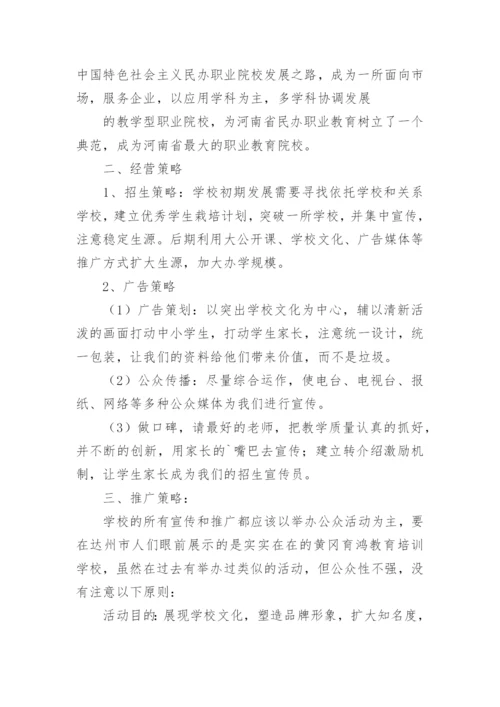 中国特色社会主义民办职业院校发展之路，成为一所面向市场，服务企业，以应用学科为主，多学科协调发展

的教学型职业院校，为河南省民办职业教育树立了一个典范，成为河南省最大的职业教育院校。

二、经营策略

1、招生策略：学校初期发展需要寻找依托学校和关系学校，建立优秀学生栽培计划，突破一所学校，并集中宣传，注意稳定生源。后期利用大公开课、学校文化、广告媒体等推广方式扩大生源，加大办学规模。

2、广告策略

（1）广告策划：以突出学校文化为中心，辅以清新活泼的画面打动中小学生，打动学生家长，注意统一设计，统一包装，让我们的资料给他们带来价值，而不是垃圾。

（2）公众传播：尽量综合运作，使电台、电视台、报纸、网络等多种公众媒体为我们进行宣传。

（3）做口碑，请最好的老师，把教学质量认真的抓好，并不断的创新，用家长的`嘴巴去宣传；建立转介绍激励机制，让学生家长成为我们的招生宣传员。

三、推广策略：

学校的所有宣传和推广都应该以举办公众活动为主，要在达州市人们眼前展示的是实实在在的黄冈育鸿教育培训学校，虽然在过去有举办过类似的活动，但公众性不强，没有注意以下原则：

活动目的：展现学校文化，塑造品牌形象，扩大知名度，